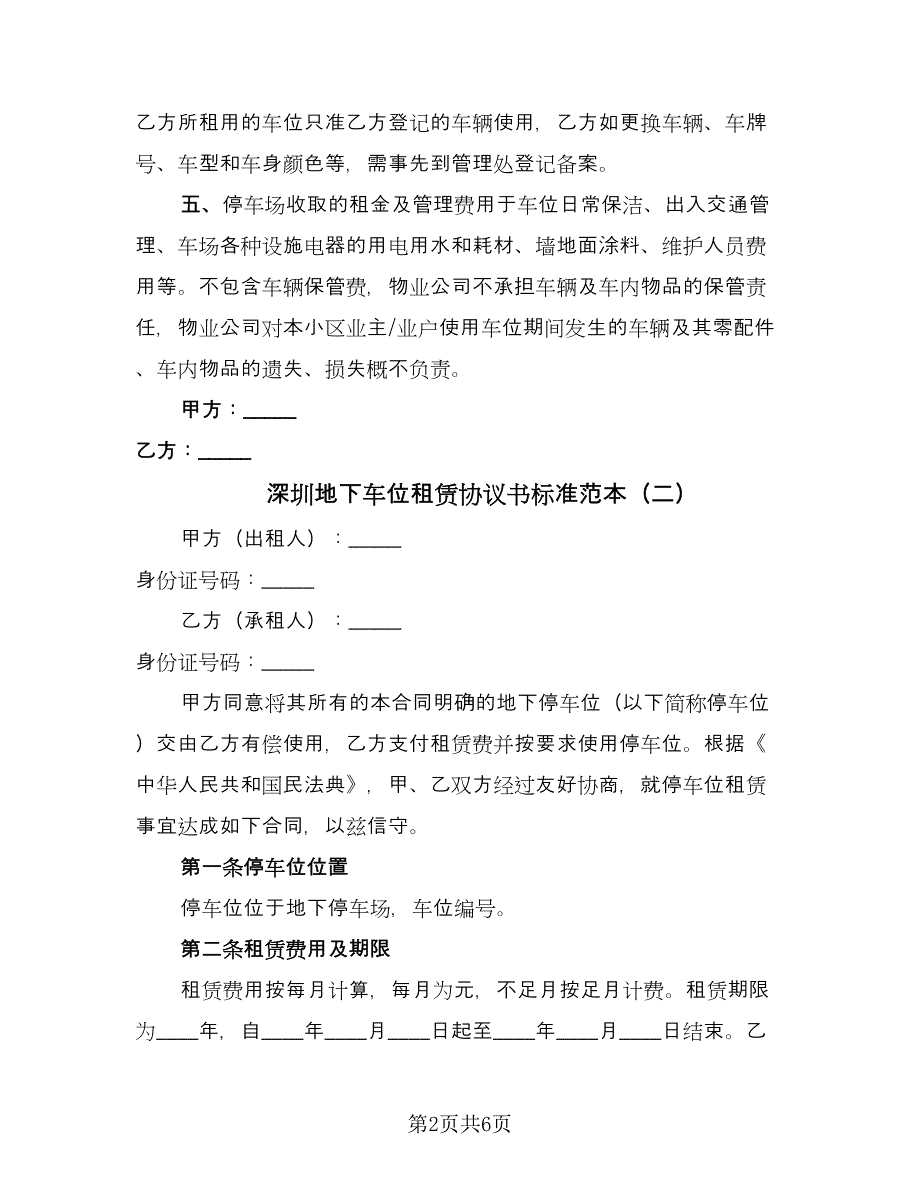 乙方所租用的车位只准乙方登记的车辆使用，乙方如更换车辆、车牌号、车型和车身颜色等，需事先到管理处登记备案。

五、停车场收取的租金及管理费用于车位日常保洁、出入交通管理、车场各种设施电器的用电用水和耗材、墙地面涂料、维护人员费用等。不包含车辆保管费，物业公司不承担车辆及车内物品的保管责任，物业公司对本小区业主/业户使用车位期间发生的车辆及其零配件、车内物品的遗失、损失概不负责。

甲方：_____

乙方：_____

深圳地下车位租赁协议书标准范本（二）

甲方（出租人）：_____

身份证号码：_____

乙方（承租人）：_____

身份证号码：_____

甲方同意将其所有的本合同明确的地下停车位（以下简称停车位）交由乙方有偿使用，乙方支付租赁费并按要求使用停车位。根据《中华人民共和国民法典》，甲、乙双方经过友好协商，就停车位租赁事宜达成如下合同，以兹信守。

第一条停车位位置

停车位位于地下停车场，车位编号。

第二条租赁费用及期限

租赁费用按每月计算，每月为元，不足月按足月计费。租赁期限为____年，自____年____月____日起至____年____月____日结束。乙

第2页共6页